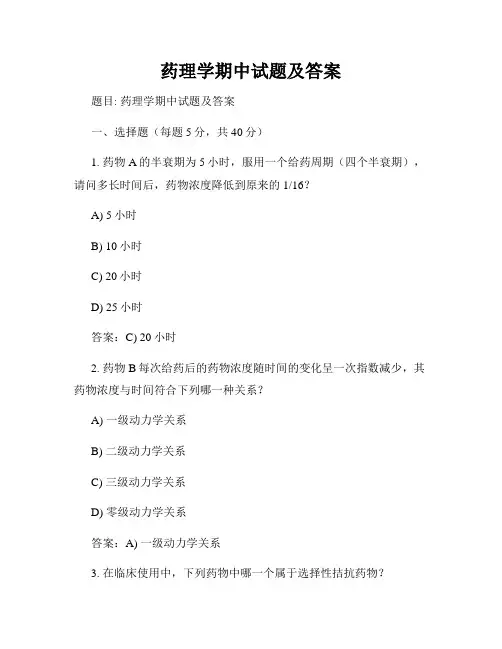 药理学期中试题及答案

题目: 药理学期中试题及答案

一、选择题（每题 5 分，共 40 分）

1. 药物 A 的半衰期为 5 小时，服用一个给药周期（四个半衰期），请问多长时间后，药物浓度降低到原来的 1/16?

A) 5 小时

B) 10 小时

C) 20 小时

D) 25 小时

答案：C) 20 小时

2. 药物 B 每次给药后的药物浓度随时间的变化呈一次指数减少，其药物浓度与时间符合下列哪一种关系？

A) 一级动力学关系

B) 二级动力学关系

C) 三级动力学关系

D) 零级动力学关系

答案：A) 一级动力学关系

3. 在临床使用中，下列药物中哪一个属于选择性拮抗药物?